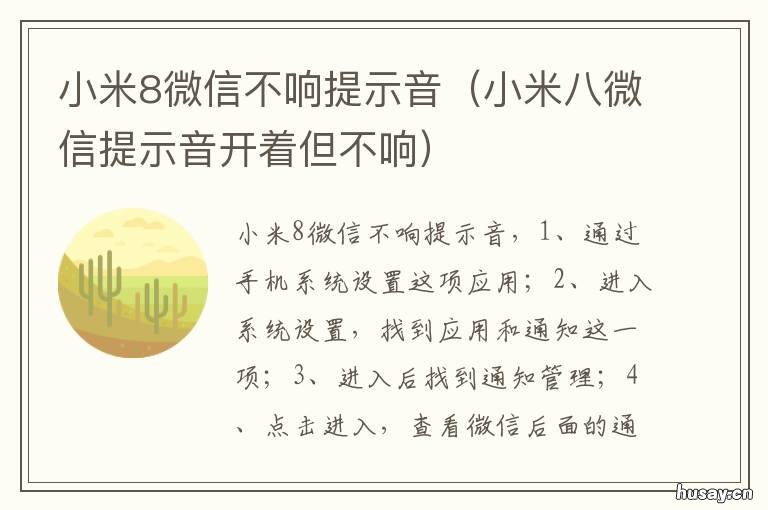 小米8微信不响提示音（小米八微信提示音开着但不响）

小米8微信不响提示音，1、通过手机系统设置这项应用；2、进入系统设置，找到应用和通知这一项；3、进入后找到通知管理；4、点击进入，查看微信后面的通

husay.cn